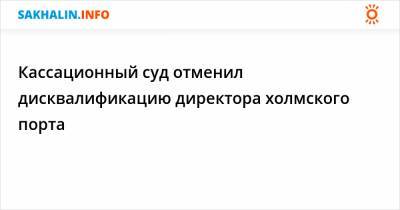 SAKHALIN.INFO

Кассационный суд отменил дисквалификацию директора холмского порта